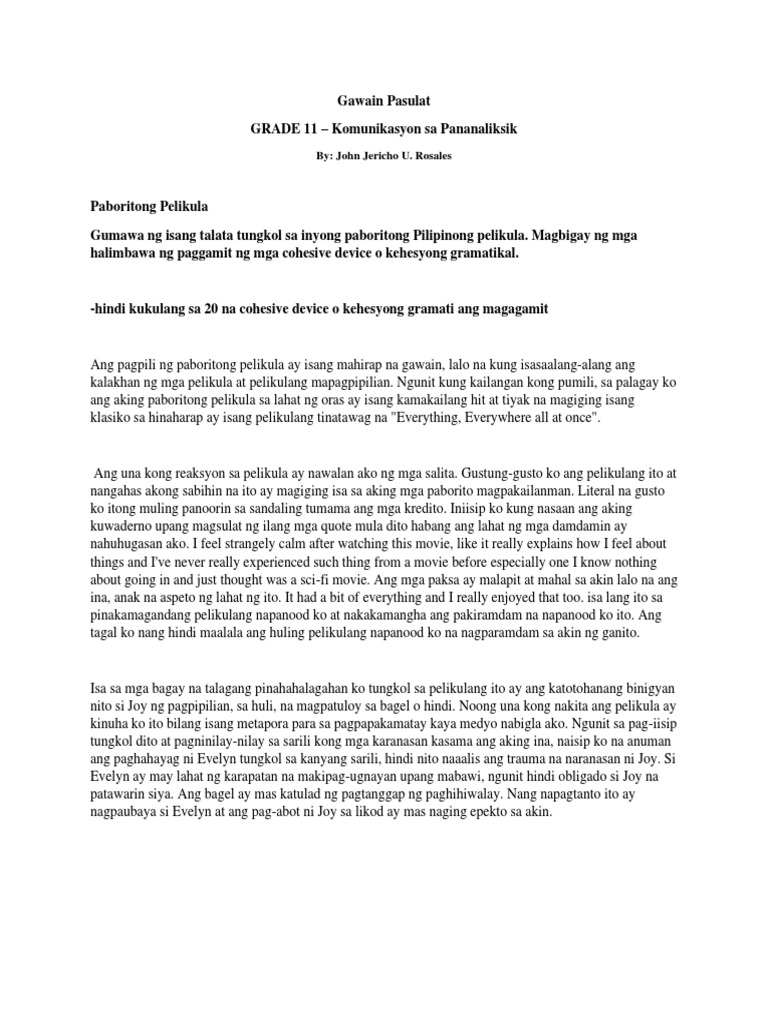 Gawain Pasulat

GRADE 11 – Komunikasyon sa Pananaliksik

By: John Jericho U. Rosales

Paboritong Pelikula

Gumawa ng isang talata tungkol sa inyong paboritong Pilipinong pelikula. Magbigay ng mga halimbawa ng paggamit ng mga cohesive device o kehesyong gramatikal.

-hindi kukulang sa 20 na cohesive device o kehesyong gramati ang magagamit

Ang pagpili ng paboritong pelikula ay isang mahirap na gawain, lalo na kung isasaalang-alang ang kalakhan ng mga pelikula at pelikulang mapagpipilian. Ngunit kung kailangan kong pumili, sa palagay ko ang aking paboritong pelikula sa lahat ng oras ay isang kamakailang hit at tiyak na magiging isang klasiko sa hinaharap ay isang pelikulang tinatawag na "Everything, Everywhere all at once".

Ang una kong reaksyon sa pelikula ay nawalan ako ng mga salita. Gustung-gusto ko ang pelikulang ito at nangahas akong sabihin na ito ay magiging isa sa aking mga paborito magpakailanman. Literal na gusto ko itong muling panoorin sa sandaling tumama ang mga kredito. Iniisip ko kung nasaan ang aking kuwaderno upang magsulat ng ilang mga quote mula dito habang ang lahat ng mga damdamin ay nahuhugasan ako. I feel strangely calm after watching this movie, like it really explains how I feel about things and I've never really experienced such thing from a movie before especially one I know nothing about going in and just thought was a sci-fi movie. Ang mga paksa ay malapit at mahal sa akin lalo na ang ina, anak na aspeto ng lahat ng ito. It had a bit of everything and I really enjoyed that too. isa lang ito sa pinakamagandang pelikulang napanood ko at nakakamangha ang pakiramdam na napanood ko ito. Ang tagal ko nang hindi maalala ang huling pelikulang napanood ko na nagparamdam sa akin ng ganito.

Isa sa mga bagay na talagang pinahahalagahan ko tungkol sa pelikulang ito ay ang katotohanang binigyan nito si Joy ng pagpipilian, sa huli, na magpatuloy sa bagel o hindi. Noong una kong nakita ang pelikula ay kinuha ko ito bilang isang metapora para sa pagpapakamatay kaya medyo nabigla ako. Ngunit sa pag-iisip tungkol dito at pagninilay-nilay sa sarili kong mga karanasan kasama ang aking ina, naisip ko na anuman ang paghahayag ni Evelyn tungkol sa kanyang sarili, hindi nito naaalis ang trauma na naranasan ni Joy. Si Evelyn ay may lahat ng karapatan na makipag-ugnayan upang mabawi, ngunit hindi obligado si Joy na patawarin siya. Ang bagel ay mas katulad ng pagtanggap ng paghihiwalay. Nang napagtanto ito ay nagpaubaya si Evelyn at ang pag-abot ni Joy sa likod ay mas naging epekto sa akin.